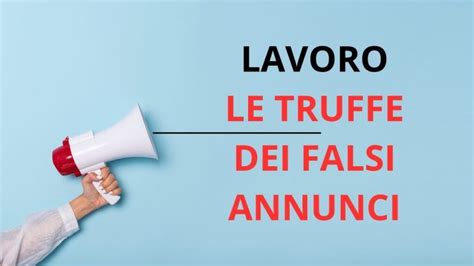 LAVORO

LE TRUFFE DEI FALSI ANNUNCI